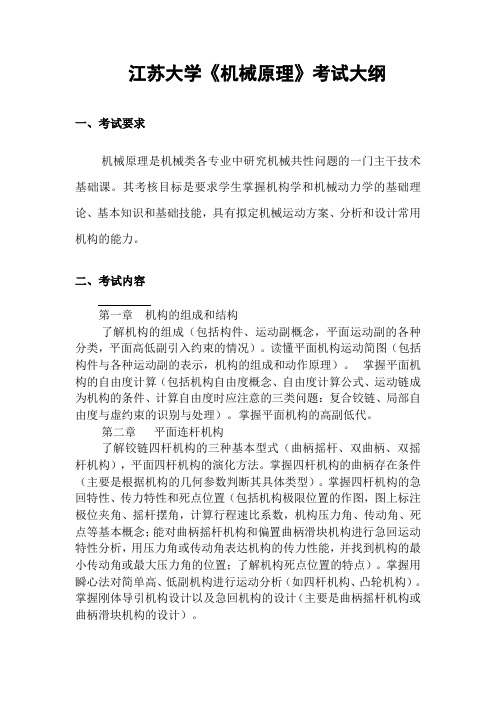 江苏大学《机械原理》考试大纲

一、考试要求

机械原理是机械类各专业中研究机械共性问题的一门主干技术基础课。其考核目标是要求学生掌握机构学和机械动力学的基础理论、基本知识和基础技能，具有拟定机械运动方案、分析和设计常用机构的能力。

二、考试内容

第一章 机构的组成和结构

了解机构的组成（包括构件、运动副概念，平面运动副的各种分类，平面高低副引入约束的情况）。读懂平面机构运动简图（包括构件与各种运动副的表示，机构的组成和动作原理）。 掌握平面机构的自由度计算（包括机构自由度概念、自由度计算公式、运动链成为机构的条件、计算自由度时应注意的三类问题：复合铰链、局部自由度与虚约束的识别与处理）。掌握平面机构的高副低代。

第二章 平面连杆机构

了解铰链四杆机构的三种基本型式（曲柄摇杆、双曲柄、双摇杆机构），平面四杆机构的演化方法。掌握四杆机构的曲柄存在条件（主要是根据机构的几何参数判断其具体类型）。掌握四杆机构的急回特性、传力特性和死点位置（包括机构极限位置的作图，图上标注极位夹角、摇杆摆角，计算行程速比系数，机构压力角、传动角、死点等基本概念；能对曲柄摇杆机构和偏置曲柄滑块机构进行急回运动特性分析，用压力角或传动角表达机构的传力性能，并找到机构的最小传动角或最大压力角的位置；了解机构死点位置的特点）。掌握用瞬心法对简单高、低副机构进行运动分析（如四杆机构、凸轮机构）。掌握刚体导引机构设计以及急回机构的设计（主要是曲柄摇杆机构或曲柄滑块机构的设计）。